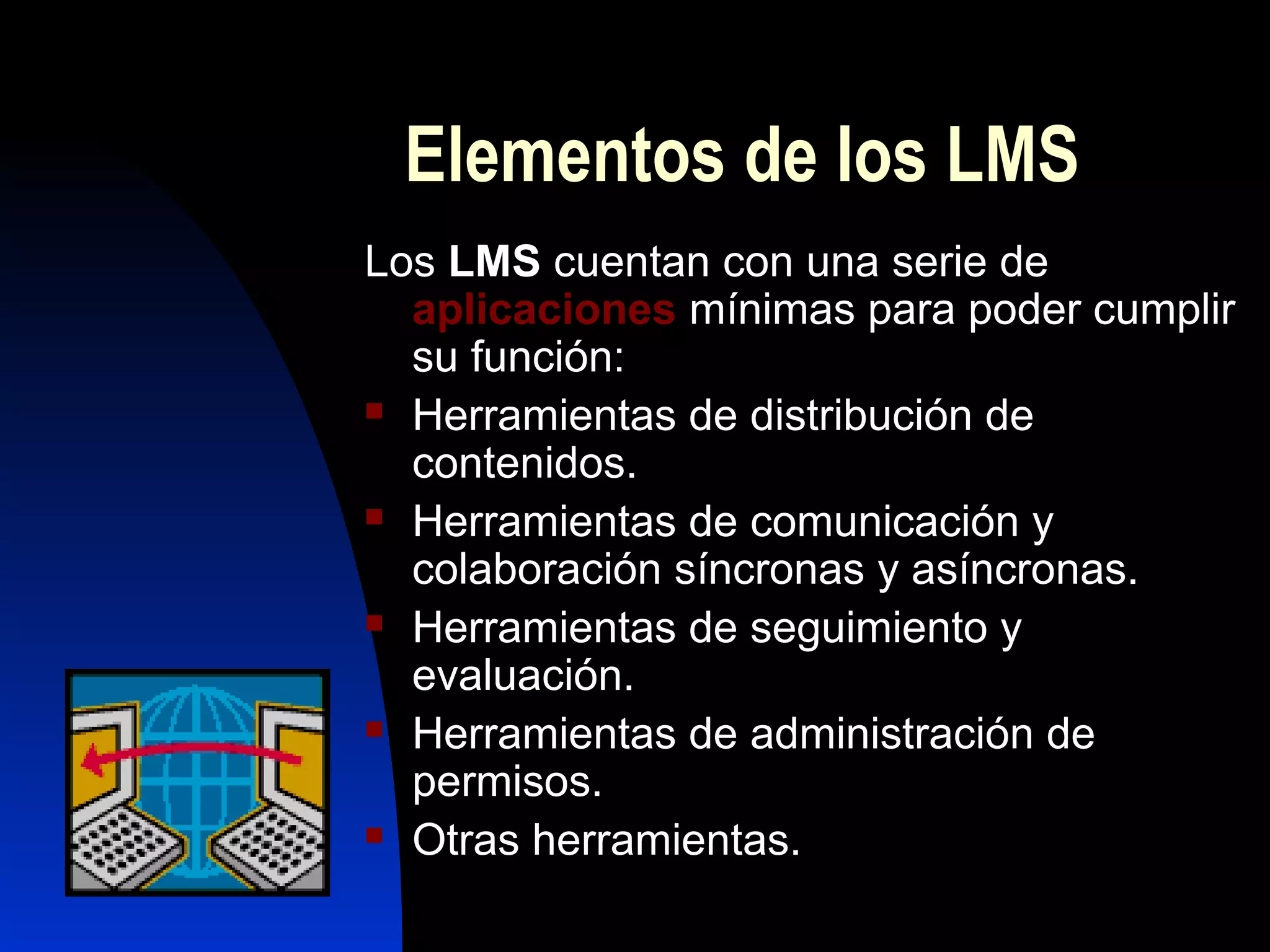 Elementos de los LMS

Los LMS cuentan con una serie de aplicaciones mínimas para poder cumplir su función:

- Herramientas de distribución de contenidos.
- Herramientas de comunicación y colaboración síncronas y asíncronas.
- Herramientas de seguimiento y evaluación.
- Herramientas de administración de permisos.
- Otras herramientas.